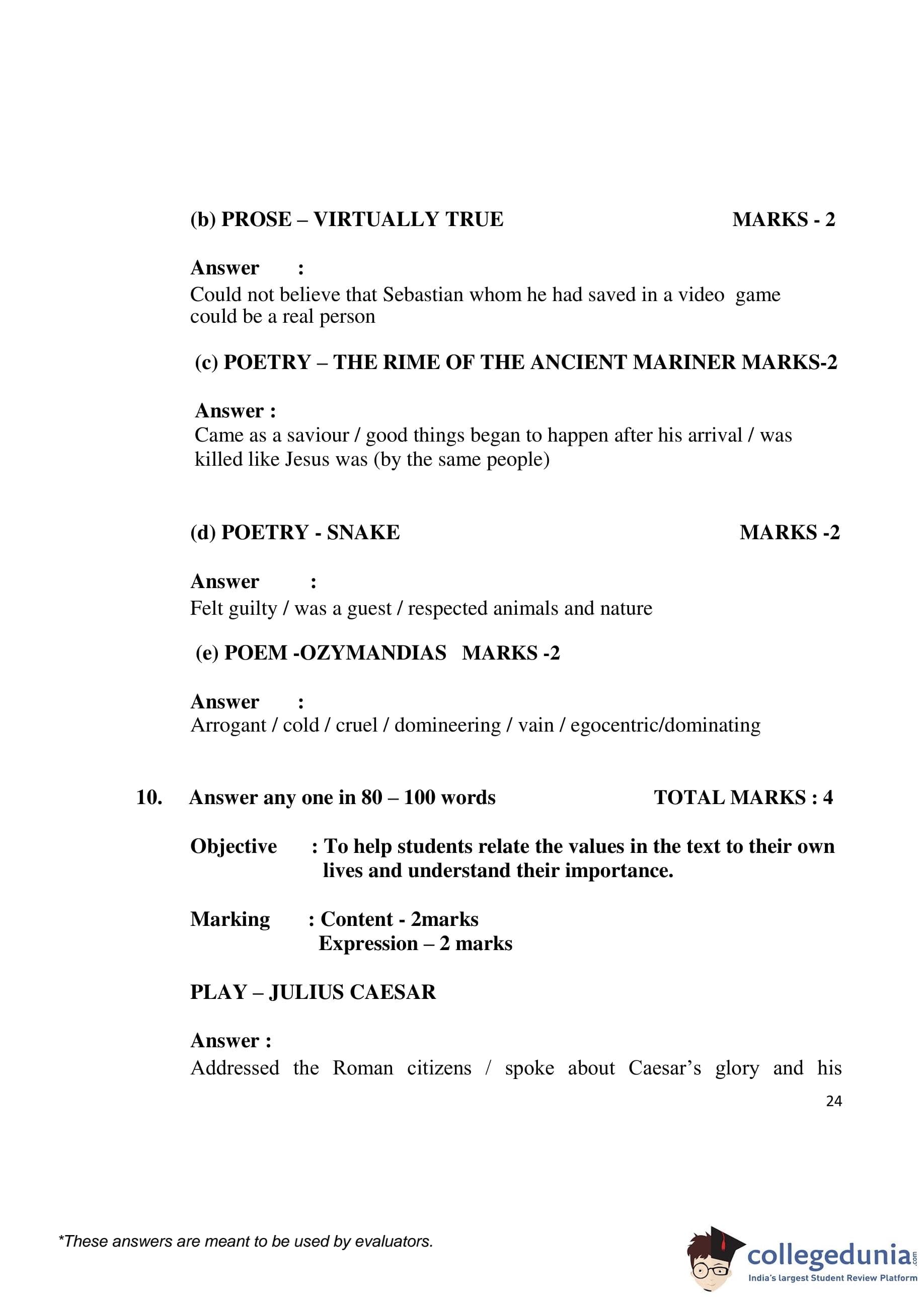 (b) PROSE – VIRTUALLY TRUE MARKS - 2

Answer :
Could not believe that Sebastian whom he had saved in a video game could be a real person

(c) POETRY – THE RIME OF THE ANCIENT MARINER MARKS-2

Answer :
Came as a saviour / good things began to happen after his arrival / was killed like Jesus was (by the same people)

(d) POETRY - SNAKE MARKS -2

Answer :
Felt guilty / was a guest / respected animals and nature

(e) POEM -OZYMANDIAS MARKS -2

Answer :
Arrogant / cold / cruel / domineering / vain / egocentric/dominating

10. Answer any one in 80 – 100 words TOTAL MARKS : 4

Objective : To help students relate the values in the text to their own lives and understand their importance.

Marking : Content - 2marks
Expression – 2 marks

PLAY – JULIUS CAESAR

Answer :
Addressed the Roman citizens / spoke about Caesar's glory and his

24

*These answers are meant to be used by evaluators.

collegedunia.com
India's largest Student Review Platform